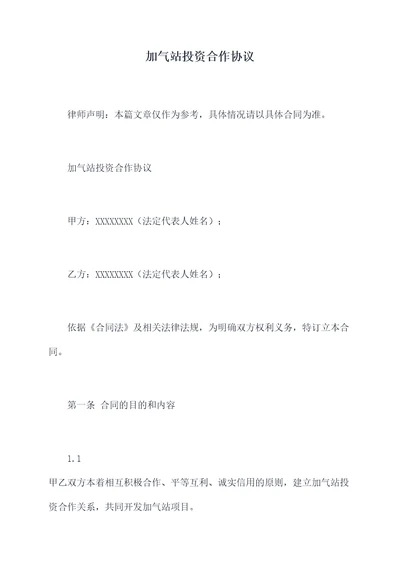 加气站投资合作协议

律师声明：本篇文章仅作为参考，具体情况请以具体合同为准。

加气站投资合作协议

甲方：XXXXXXXX（法定代表人姓名）；

乙方：XXXXXXXX（法定代表人姓名）；

依据《合同法》及相关法律法规，为明确双方权利义务，特订立本合同。

第一条 合同的目的和内容

1.1

甲乙双方本着相互积极合作、平等互利、诚实信用的原则，建立加气站投资合作关系，共同开发加气站项目。